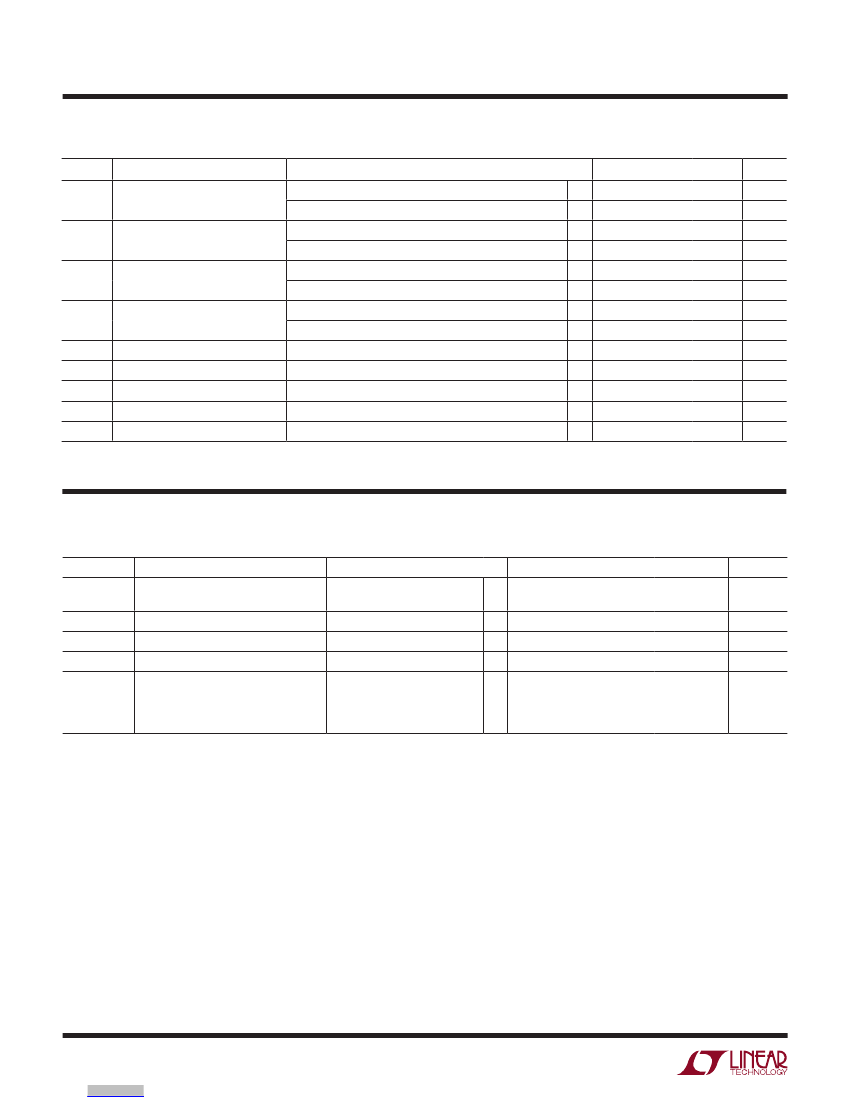 LINEAR
TECHNOLOGY